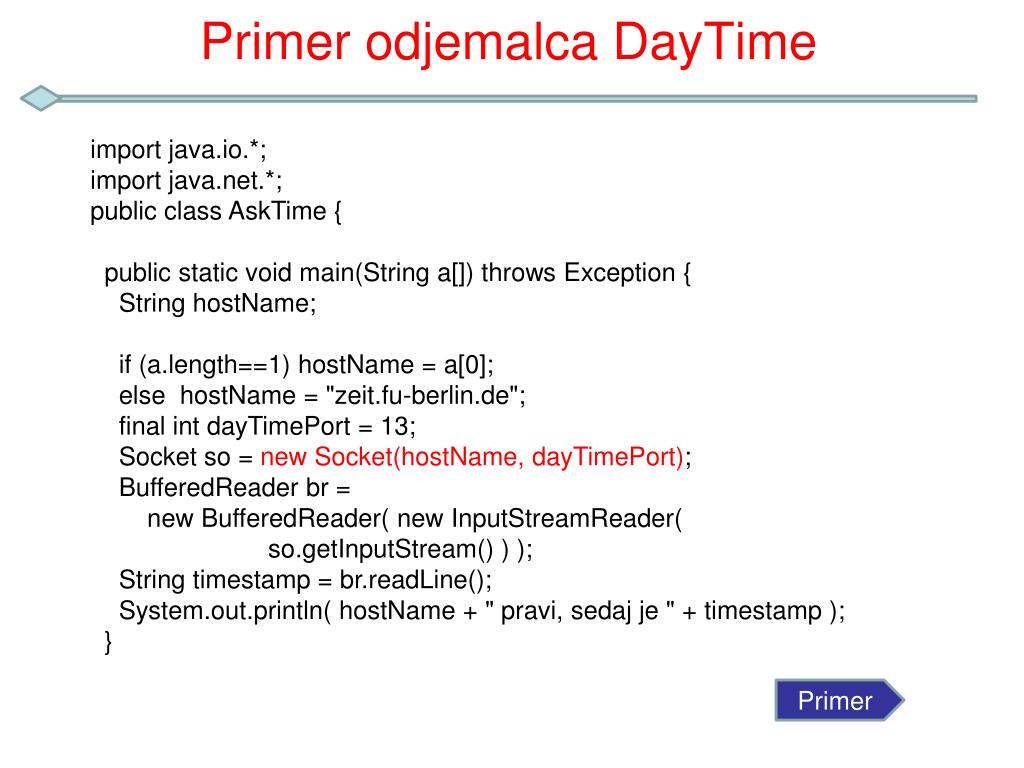 Primer odjemalca DayTime

import java.io.*;
import java.net.*;
public class AskTime {

public static void main(String a[]) throws Exception {
String hostName;

if (a.length==1) hostName = a[0];
else hostName = "zeit.fu-berlin.de";
final int dayTimePort = 13;
Socket so = new Socket(hostName, dayTimePort);
BufferedReader br =
new BufferedReader( new InputStreamReader(
so.getInputStream() ) );
String timestamp = br.readLine();
System.out.println( hostName + " pravi, sedaj je " + timestamp );
}

Primer